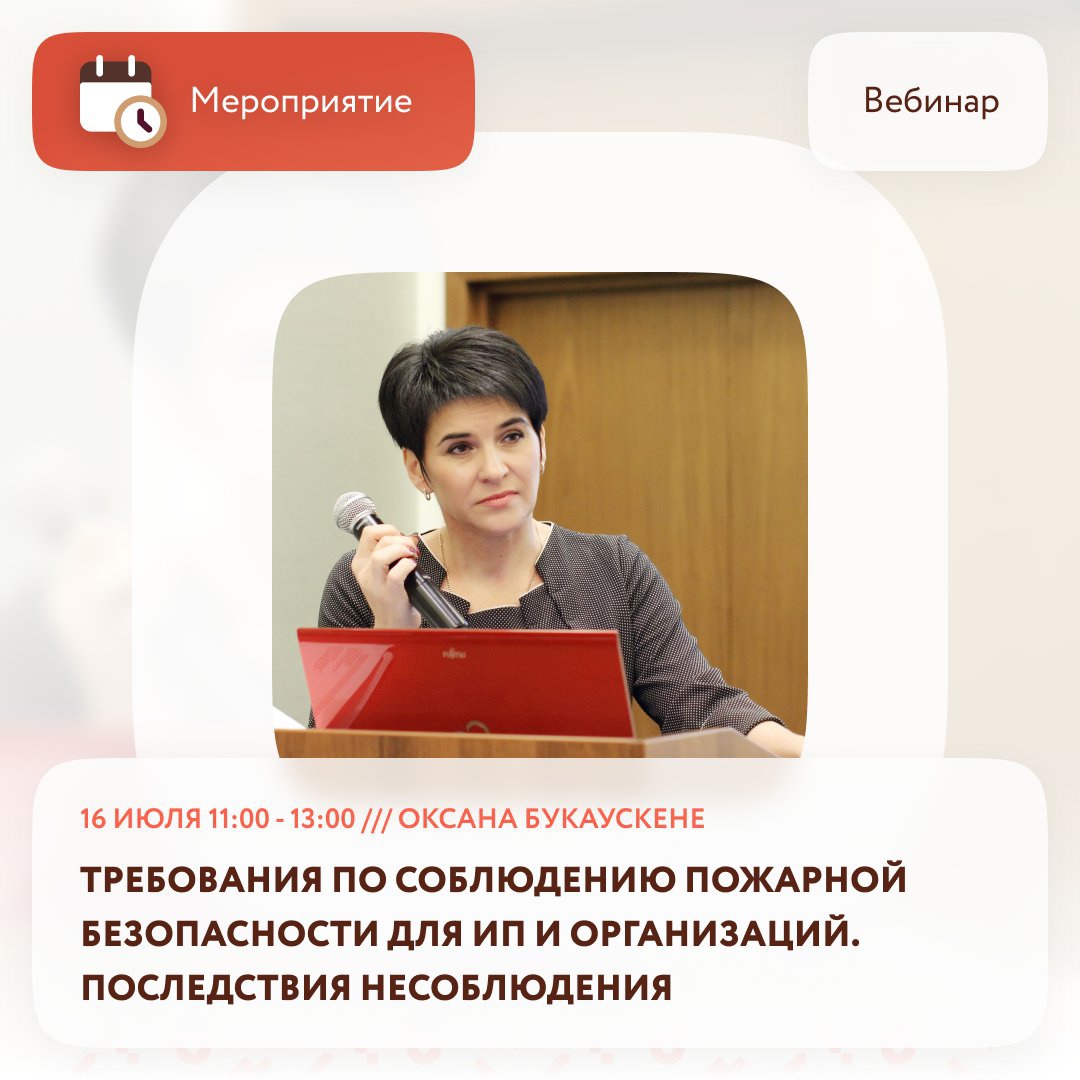 Мероприятие

Вебинар

FUJITSU

16 ИЮЛЯ 11:00 - 13:00 /// ОКСАНА БУКАУСКЕНЕ

ТРЕБОВАНИЯ ПО СОБЛЮДЕНИЮ ПОЖАРНОЙ БЕЗОПАСНОСТИ ДЛЯ ИП И ОРГАНИЗАЦИЙ. ПОСЛЕДСТВИЯ НЕСОБЛЮДЕНИЯ